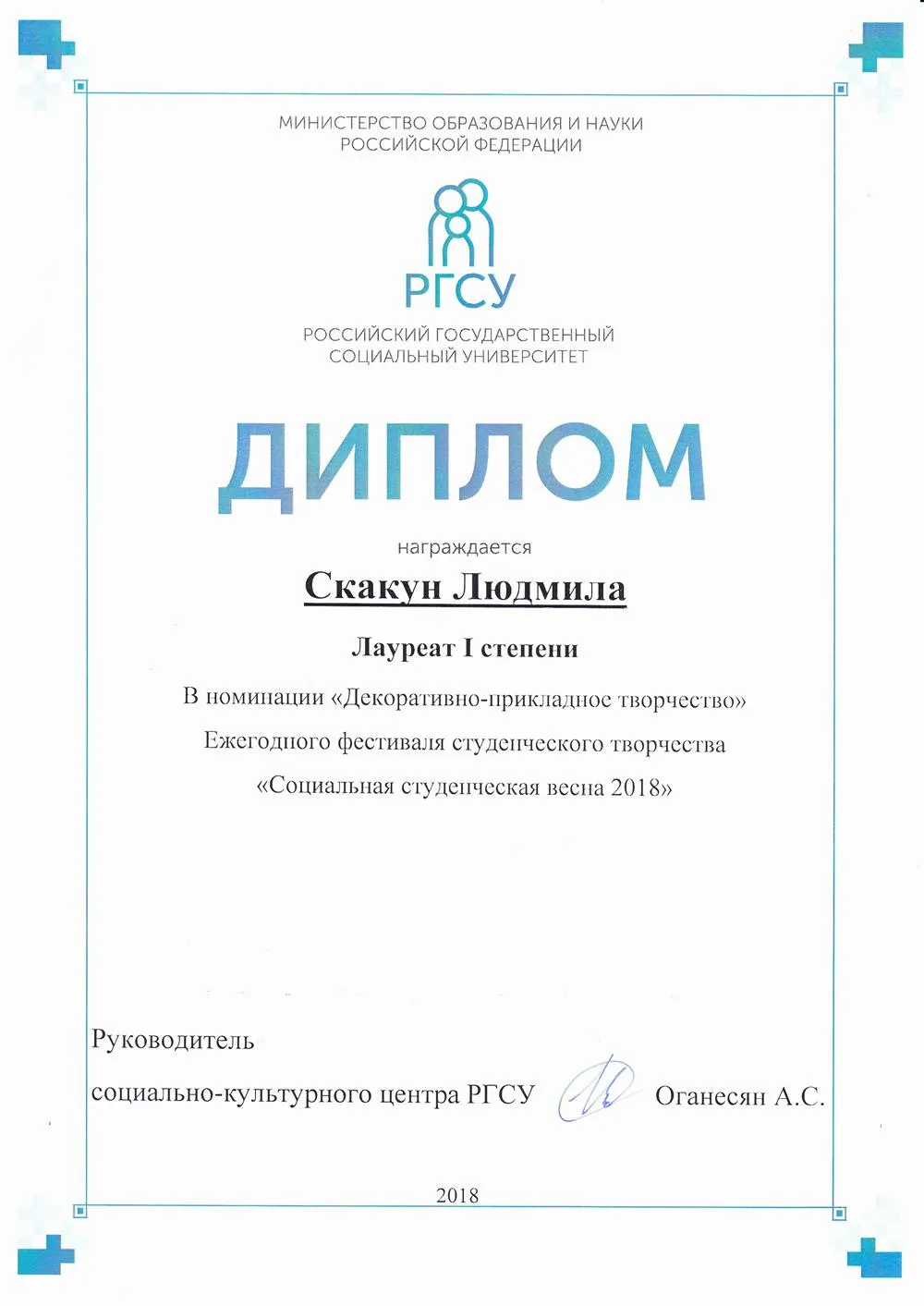 МИНИСТЕРСТВО ОБРАЗОВАНИЯ И НАУКИ
РОССИЙСКОЙ ФЕДЕРАЦИИ

РГСУ

РОССИЙСКИЙ ГОСУДАРСТВЕННЫЙ
СОЦИАЛЬНЫЙ УНИВЕРСИТЕТ

ДИПЛОМ

награждается

Скакун Людмила

Лауреат I степени

В номинации «Декоративно-прикладное творчество»
Ежегодного фестиваля студенческого творчества
«Социальная студенческая весна 2018»

Руководитель
социально-культурного центра РГСУ Оганесян А.С.

2018